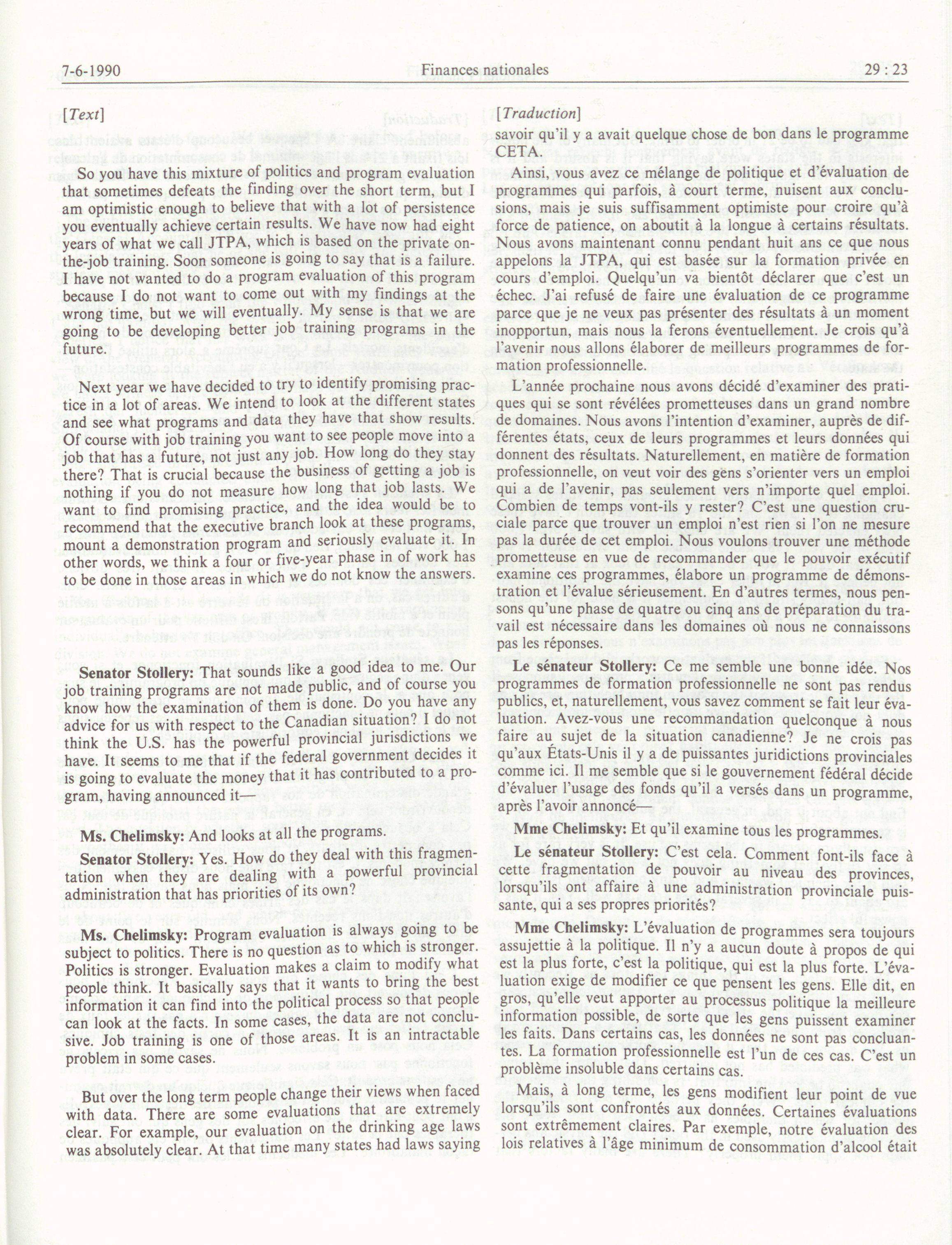 7-6-1990 Finances nationales 29 : 23

[Text]

So you have this mixture of politics and program evaluation that sometimes defeats the finding over the short term, but I am optimistic enough to believe that with a lot of persistence you eventually achieve certain results. We have now had eight years of what we call JTPA, which is based on the private on-the-job training. Soon someone is going to say that is a failure. I have not wanted to do a program evaluation of this program because I do not want to come out with my findings at the wrong time, but we will eventually. My sense is that we are going to be developing better job training programs in the future.

Next year we have decided to try to identify promising practice in a lot of areas. We intend to look at the different states and see what programs and data they have that show results. Of course with job training you want to see people move into a job that has a future, not just any job. How long do they stay there? That is crucial because the business of getting a job is nothing if you do not measure how long that job lasts. We want to find promising practice, and the idea would be to recommend that the executive branch look at these programs, mount a demonstration program and seriously evaluate it. In other words, we think a four or five-year phase in of work has to be done in those areas in which we do not know the answers.

Senator Stollery: That sounds like a good idea to me. Our job training programs are not made public, and of course you know how the examination of them is done. Do you have any advice for us with respect to the Canadian situation? I do not think the U.S. has the powerful provincial jurisdictions we have. It seems to me that if the federal government decides it is going to evaluate the money that it has contributed to a program, having announced it—

Ms. Chelimsky: And looks at all the programs.

Senator Stollery: Yes. How do they deal with this fragmentation when they are dealing with a powerful provincial administration that has priorities of its own?

Ms. Chelimsky: Program evaluation is always going to be subject to politics. There is no question as to which is stronger. Politics is stronger. Evaluation makes a claim to modify what people think. It basically says that it wants to bring the best information it can find into the political process so that people can look at the facts. In some cases, the data are not conclusive. Job training is one of those areas. It is an intractable problem in some cases.

But over the long term people change their views when faced with data. There are some evaluations that are extremely clear. For example, our evaluation on the drinking age laws was absolutely clear. At that time many states had laws saying

[Traduction]

savoir qu'il y a avait quelque chose de bon dans le programme CETA.

Ainsi, vous avez ce mélange de politique et d'évaluation de programmes qui parfois, à court terme, nuisent aux conclusions, mais je suis suffisamment optimiste pour croire qu'à force de patience, on aboutit à la longue à certains résultats. Nous avons maintenant connu pendant huit ans ce que nous appelons la JTPA, qui est basée sur la formation privée en cours d'emploi. Quelqu'un va bientôt déclarer que c'est un échec. J'ai refusé de faire une évaluation de ce programme parce que je ne veux pas présenter des résultats à un moment inopportun, mais nous la ferons éventuellement. Je crois qu'à l'avenir nous allons élaborer de meilleurs programmes de formation professionnelle.

L'année prochaine nous avons décidé d'examiner des pratiques qui se sont révélées prometteuses dans un grand nombre de domaines. Nous avons l'intention d'examiner, auprès de différentes états, ceux de leurs programmes et leurs données qui donnent des résultats. Naturellement, en matière de formation professionnelle, on veut voir des gens s'orienter vers un emploi qui a de l'avenir, pas seulement vers n'importe quel emploi. Combien de temps vont-ils y rester? C'est une question cruciale parce que trouver un emploi n'est rien si l'on ne mesure pas la durée de cet emploi. Nous voulons trouver une méthode prometteuse en vue de recommander que le pouvoir exécutif examine ces programmes, élabore un programme de démonstration et l'évalue sérieusement. En d'autres termes, nous pensons qu'une phase de quatre ou cinq ans de préparation du travail est nécessaire dans les domaines où nous ne connaissons pas les réponses.

Le sénateur Stollery: Ce me semble une bonne idée. Nos programmes de formation professionnelle ne sont pas rendus publics, et, naturellement, vous savez comment se fait leur évaluation. Avez-vous une recommandation quelconque à nous faire au sujet de la situation canadienne? Je ne crois pas qu'aux États-Unis il y a de puissantes juridictions provinciales comme ici. Il me semble que si le gouvernement fédéral décide d'évaluer l'usage des fonds qu'il a versés dans un programme, après l'avoir annoncé—

Mme Chelimsky: Et qu'il examine tous les programmes.

Le sénateur Stollery: C'est cela. Comment font-ils face à cette fragmentation de pouvoir au niveau des provinces, lorsqu'ils ont affaire à une administration provinciale puissante, qui a ses propres priorités?

Mme Chelimsky: L'évaluation de programmes sera toujours assujettie à la politique. Il n'y a aucun doute à propos de qui est la plus forte, c'est la politique, qui est la plus forte. L'évaluation exige de modifier ce que pensent les gens. Elle dit, en gros, qu'elle veut apporter au processus politique la meilleure information possible, de sorte que les gens puissent examiner les faits. Dans certains cas, les données ne sont pas concluantes. La formation professionnelle est l'un de ces cas. C'est un problème insoluble dans certains cas.

Mais, à long terme, les gens modifient leur point de vue lorsqu'ils sont confrontés aux données. Certaines évaluations sont extrêmement claires. Par exemple, notre évaluation des lois relatives à l'âge minimum de consommation d'alcool était